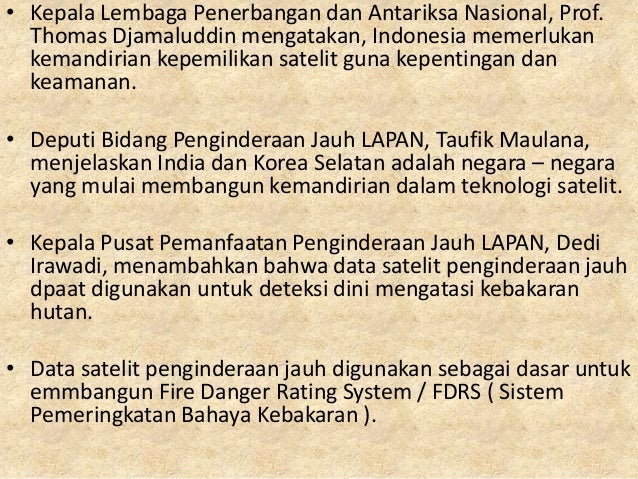 • Kepala Lembaga Penerbangan dan Antariksa Nasional, Prof. Thomas Djamaluddin mengatakan, Indonesia memerlukan kemandirian kepemilikan satelit guna kepentingan dan keamanan.

• Deputi Bidang Penginderaan Jauh LAPAN, Taufik Maulana, menjelaskan India dan Korea Selatan adalah negara – negara yang mulai membangun kemandirian dalam teknologi satelit.

• Kepala Pusat Pemanfaatan Penginderaan Jauh LAPAN, Dedi Irawadi, menambahkan bahwa data satelit penginderaan jauh dpaat digunakan untuk deteksi dini mengatasi kebakaran hutan.

• Data satelit penginderaan jauh digunakan sebagai dasar untuk emmbangun Fire Danger Rating System / FDRS ( Sistem Pemeringkatan Bahaya Kebakaran ).